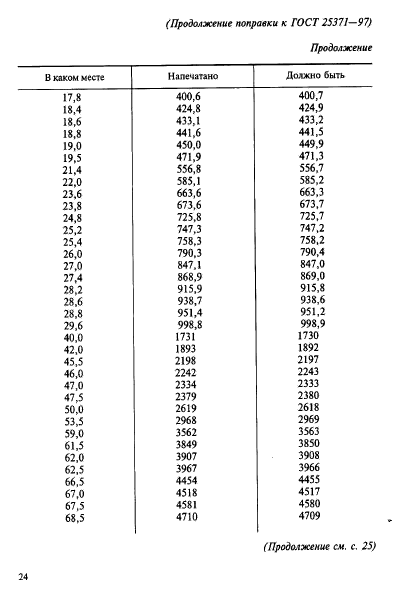 (Продолжение поправки к ГОСТ 25371—97)

Продолжение

| В каком месте | Напечатано | Должно быть |
|---|---|---|
| 17,8 | 400,6 | 400,7 |
| 18,4 | 424,8 | 424,9 |
| 18,6 | 433,1 | 433,2 |
| 18,8 | 441,6 | 441,5 |
| 19,0 | 450,0 | 449,9 |
| 19,5 | 471,9 | 471,3 |
| 21,4 | 556,8 | 556,7 |
| 22,0 | 585,1 | 585,2 |
| 23,6 | 663,6 | 663,3 |
| 23,8 | 673,6 | 673,7 |
| 24,8 | 725,8 | 725,7 |
| 25,2 | 747,3 | 747,2 |
| 25,4 | 758,3 | 758,2 |
| 26,0 | 790,3 | 790,4 |
| 27,0 | 847,1 | 847,0 |
| 27,4 | 868,9 | 869,0 |
| 28,2 | 915,9 | 915,8 |
| 28,6 | 938,7 | 938,6 |
| 28,8 | 951,4 | 951,2 |
| 29,6 | 998,8 | 998,9 |
| 40,0 | 1731 | 1730 |
| 42,0 | 1893 | 1892 |
| 45,5 | 2198 | 2197 |
| 46,0 | 2242 | 2243 |
| 47,0 | 2334 | 2333 |
| 47,5 | 2379 | 2380 |
| 50,0 | 2619 | 2618 |
| 53,5 | 2968 | 2969 |
| 59,0 | 3562 | 3563 |
| 61,5 | 3849 | 3850 |
| 62,0 | 3907 | 3908 |
| 62,5 | 3967 | 3966 |
| 66,5 | 4454 | 4455 |
| 67,0 | 4518 | 4517 |
| 67,5 | 4581 | 4580 |
| 68,5 | 4710 | 4709 |

(Продолжение см. с. 25)

24